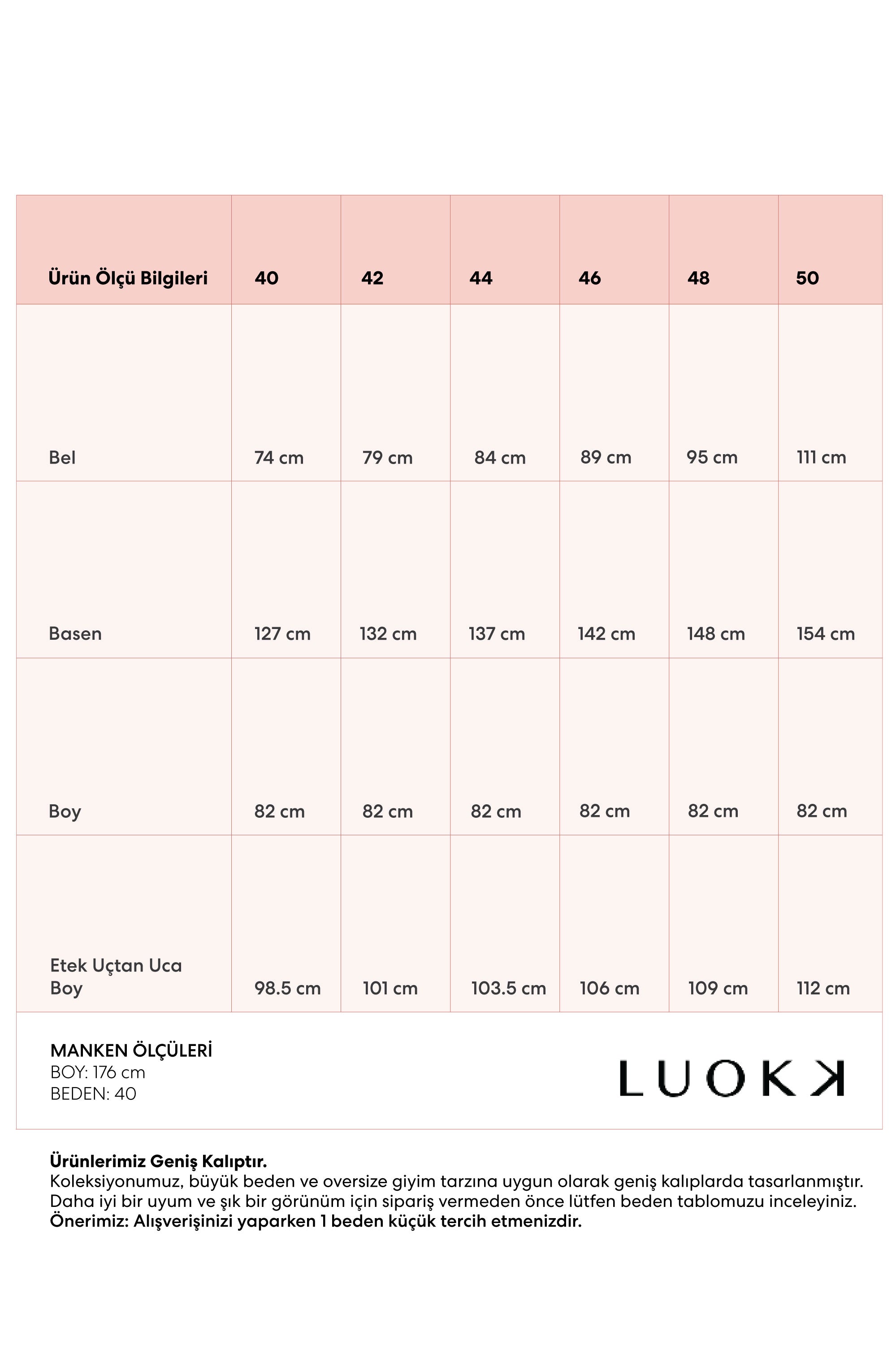 | Ürün Ölçü Bilgileri | 40 | 42 | 44 | 46 | 48 | 50 |
|---|---|---|---|---|---|---|
| Bel | 74 cm | 79 cm | 84 cm | 89 cm | 95 cm | 111 cm |
| Basen | 127 cm | 132 cm | 137 cm | 142 cm | 148 cm | 154 cm |
| Boy | 82 cm | 82 cm | 82 cm | 82 cm | 82 cm | 82 cm |
| Etek Uçtan Uca Boy | 98.5 cm | 101 cm | 103.5 cm | 106 cm | 109 cm | 112 cm |

MANKEN ÖLÇÜLERİ
BOY: 176 cm
BEDEN: 40

LUOKK

Ürünlerimiz Geniş Kalıptır.
Koleksiyonumuz, büyük beden ve oversize giyim tarzına uygun olarak geniş kalıplarda tasarlanmıştır.
Daha iyi bir uyum ve şık bir görünüm için sipariş vermeden önce lütfen beden tablomuzu inceleyiniz.
Önerimiz: Alışverişinizi yaparken 1 beden küçük tercih etmenizdir.